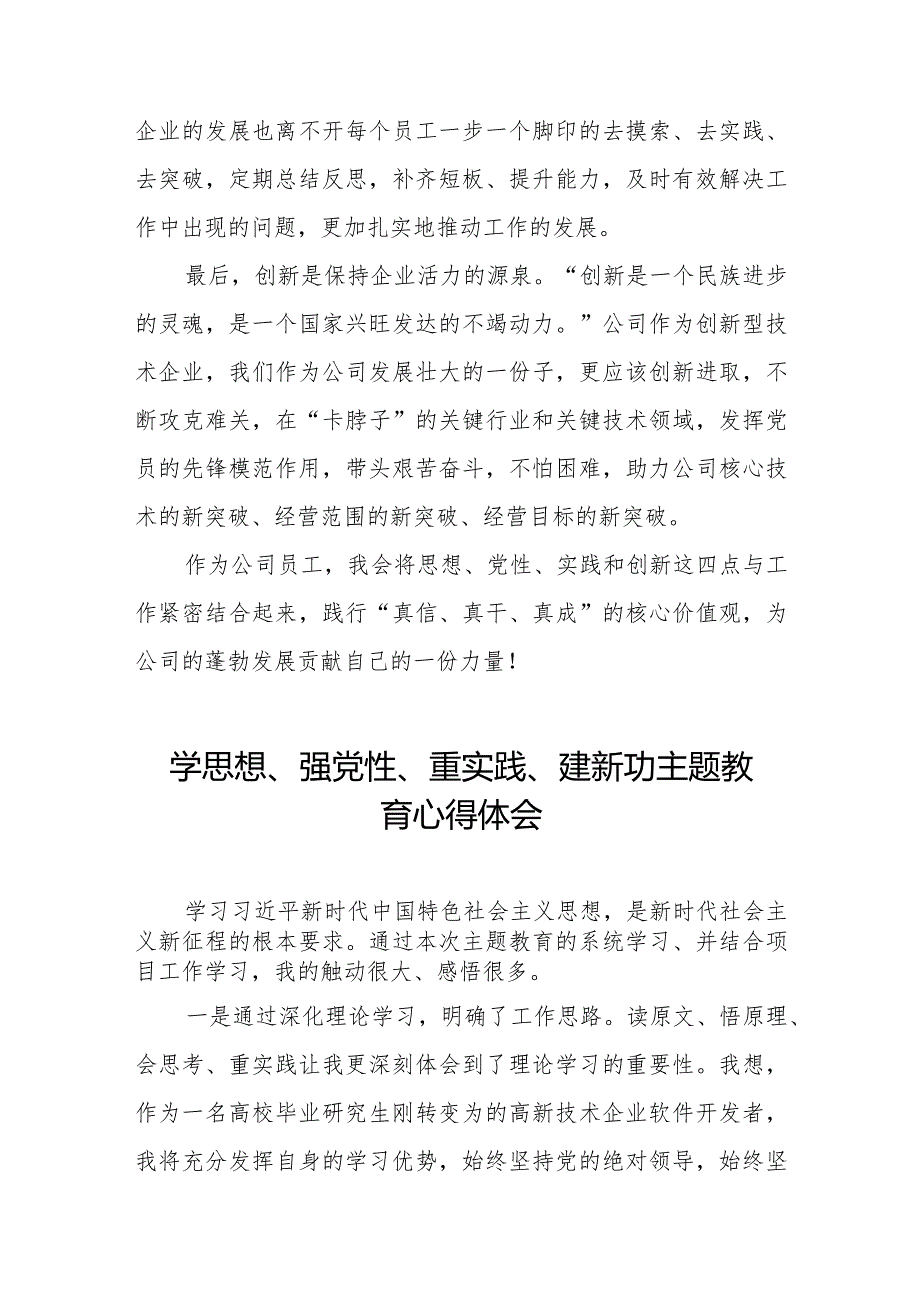 企业的发展也离不开每个员工一步一个脚印的去摸索、去实践、去突破，定期总结反思，补齐短板、提升能力，及时有效解决工作中出现的问题，更加扎实地推动工作的发展。

最后，创新是保持企业活力的源泉。“创新是一个民族进步的灵魂，是一个国家兴旺发达的不竭动力。”公司作为创新型技术企业，我们作为公司发展壮大的一份子，更应该创新进取，不断攻克难关，在“卡脖子”的关键行业和关键技术领域，发挥党员的先锋模范作用，带头艰苦奋斗，不怕困难，助力公司核心技术的新突破、经营范围的新突破、经营目标的新突破。

作为公司员工，我会将思想、党性、实践和创新这四点与工作紧密结合起来，践行“真信、真干、真成”的核心价值观，为公司的蓬勃发展贡献自己的一份力量！

学思想、强党性、重实践、建新功主题教育心得体会

学习习近平新时代中国特色社会主义思想，是新时代社会主义新征程的根本要求。通过本次主题教育的系统学习、并结合项目工作学习，我的触动很大、感悟很多。

一是通过深化理论学习，明确了工作思路。读原文、悟原理、会思考、重实践让我更深刻体会到了理论学习的重要性。我想，作为一名高校毕业研究生刚转变为的高新技术企业软件开发者，我将充分发挥自身的学习优势，始终坚持党的绝对领导，始终坚